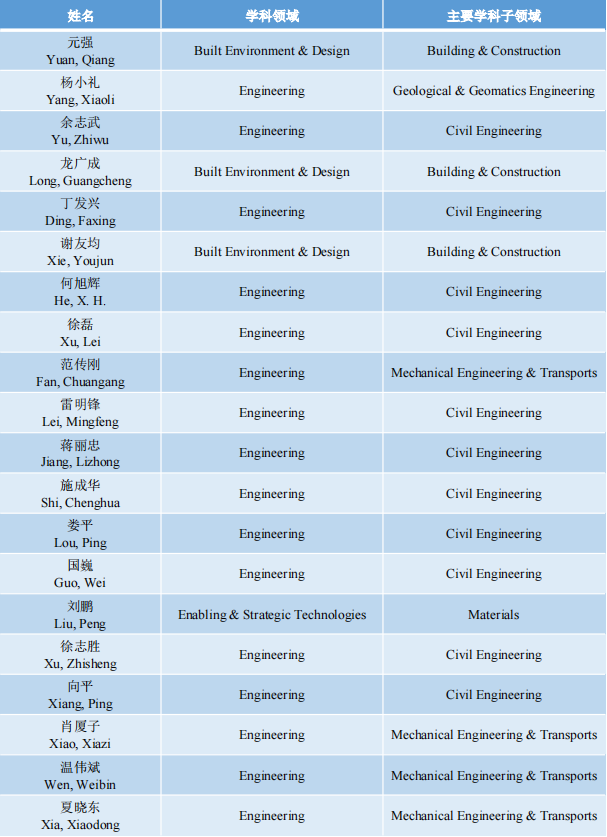 | 姓名 | 学科领域 | 主要学科子领域 |
|---|---|---|
| 元强 Yuan, Qiang | Built Environment & Design | Building & Construction |
| 杨小礼 Yang, Xiaoli | Engineering | Geological & Geomatics Engineering |
| 余志武 Yu, Zhiwu | Engineering | Civil Engineering |
| 龙广成 Long, Guangcheng | Built Environment & Design | Building & Construction |
| 丁发兴 Ding, Faxing | Engineering | Civil Engineering |
| 谢友均 Xie, Youjun | Built Environment & Design | Building & Construction |
| 何旭辉 He, X. H. | Engineering | Civil Engineering |
| 徐磊 Xu, Lei | Engineering | Civil Engineering |
| 范传刚 Fan, Chuangang | Engineering | Mechanical Engineering & Transports |
| 雷明锋 Lei, Mingfeng | Engineering | Civil Engineering |
| 蒋丽忠 Jiang, Lizhong | Engineering | Civil Engineering |
| 施成华 Shi, Chenghua | Engineering | Civil Engineering |
| 娄平 Lou, Ping | Engineering | Civil Engineering |
| 国巍 Guo, Wei | Engineering | Civil Engineering |
| 刘鹏 Liu, Peng | Enabling & Strategic Technologies | Materials |
| 徐志胜 Xu, Zhisheng | Engineering | Civil Engineering |
| 向平 Xiang, Ping | Engineering | Civil Engineering |
| 肖厦子 Xiao, Xiazi | Engineering | Mechanical Engineering & Transports |
| 温伟斌 Wen, Weibin | Engineering | Mechanical Engineering & Transports |
| 夏晓东 Xia, Xiaodong | Engineering | Mechanical Engineering & Transports |